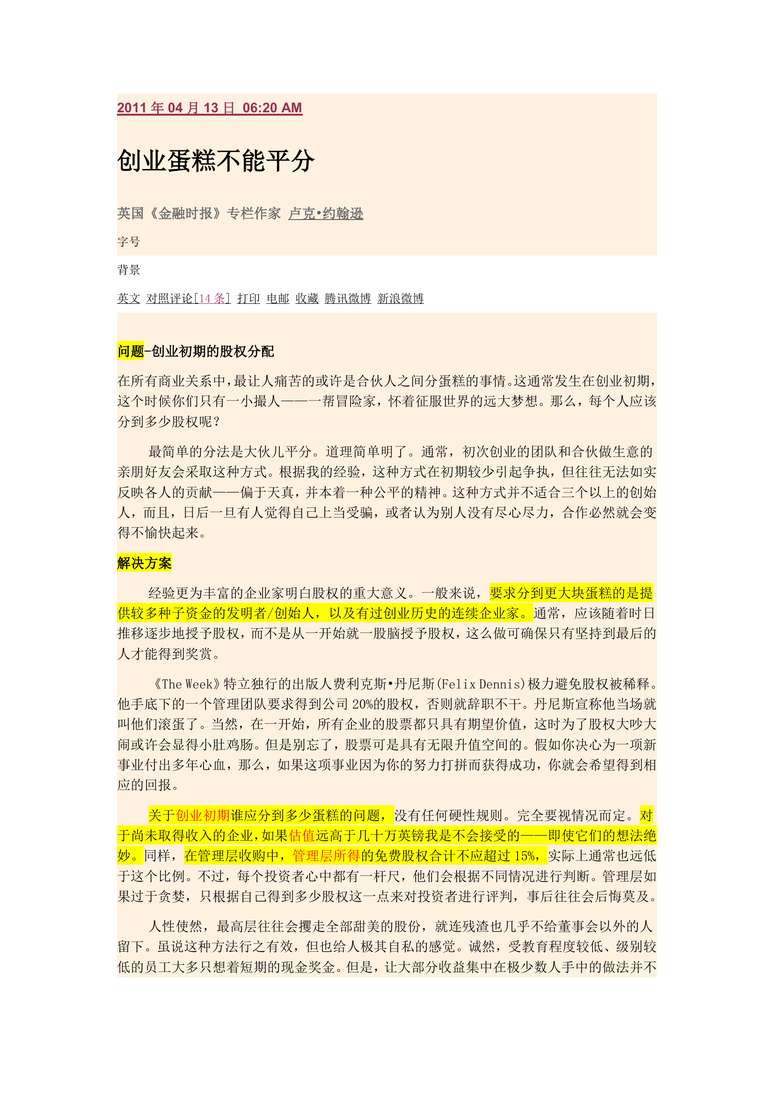 2011 年 04 月 13 日 06:20 AM

创业蛋糕不能平分

英国《金融时报》专栏作家 卢克•约翰逊

字号

背景

英文 对照评论[14 条] 打印 电邮 收藏 腾讯微博 新浪微博

问题-创业初期的股权分配

在所有商业关系中，最让人痛苦的或许是合伙人之间分蛋糕的事情。这通常发生在创业初期，这个时候你们只有一小撮人——一帮冒险家，怀着征服世界的远大梦想。那么，每个人应该分到多少股权呢？

最简单的分法是大伙儿平分。道理简单明了。通常，初次创业的团队和合伙做生意的亲朋好友会采取这种方式。根据我的经验，这种方式在初期较少引起争执，但往往无法如实反映各人的贡献——偏于天真，并本着一种公平的精神。这种方式并不适合三个以上的创始人，而且，日后一旦有人觉得自己上当受骗，或者认为别人没有尽心尽力，合作必然就会变得不愉快起来。

解决方案

经验更为丰富的企业家明白股权的重大意义。一般来说，要求分到更大块蛋糕的是提供较多种子资金的发明者/创始人，以及有过创业历史的连续企业家。通常，应该随着时日推移逐步地授予股权，而不是从一开始就一股脑授予股权，这么做可确保只有坚持到最后的人才能得到奖赏。

《The Week》特立独行的出版人费利克斯•丹尼斯(Felix Dennis)极力避免股权被稀释。他手底下的一个管理团队要求得到公司 20%的股权，否则就辞职不干。丹尼斯宣称他当场就叫他们滚蛋了。当然，在一开始，所有企业的股票都只具有期望价值，这时为了股权大吵大闹或许会显得小肚鸡肠。但是别忘了，股票可是具有无限升值空间的。假如你决心为一项新事业付出多年心血，那么，如果这项事业因为你的努力打拼而获得成功，你就会希望得到相应的回报。

关于创业初期谁应分到多少蛋糕的问题，没有任何硬性规则。完全要视情况而定。对于尚未取得收入的企业，如果估值远高于几十万英镑我是不会接受的——即使它们的想法绝妙。同样，在管理层收购中，管理层所得的免费股权合计不应超过 15%，实际上通常也远低于这个比例。不过，每个投资者心中都有一杆尺，他们会根据不同情况进行判断。管理层如果过于贪婪，只根据自己得到多少股权这一点来对投资者进行评判，事后往往会后悔莫及。

人性使然，最高层往往会攫走全部甜美的股份，就连残渣也几乎不给董事会以外的人留下。虽说这种方法行之有效，但也给人极其自私的感觉。诚然，受教育程度较低、级别较低的员工大多只想着短期的现金奖金。但是，让大部分收益集中在极少数人手中的做法并不